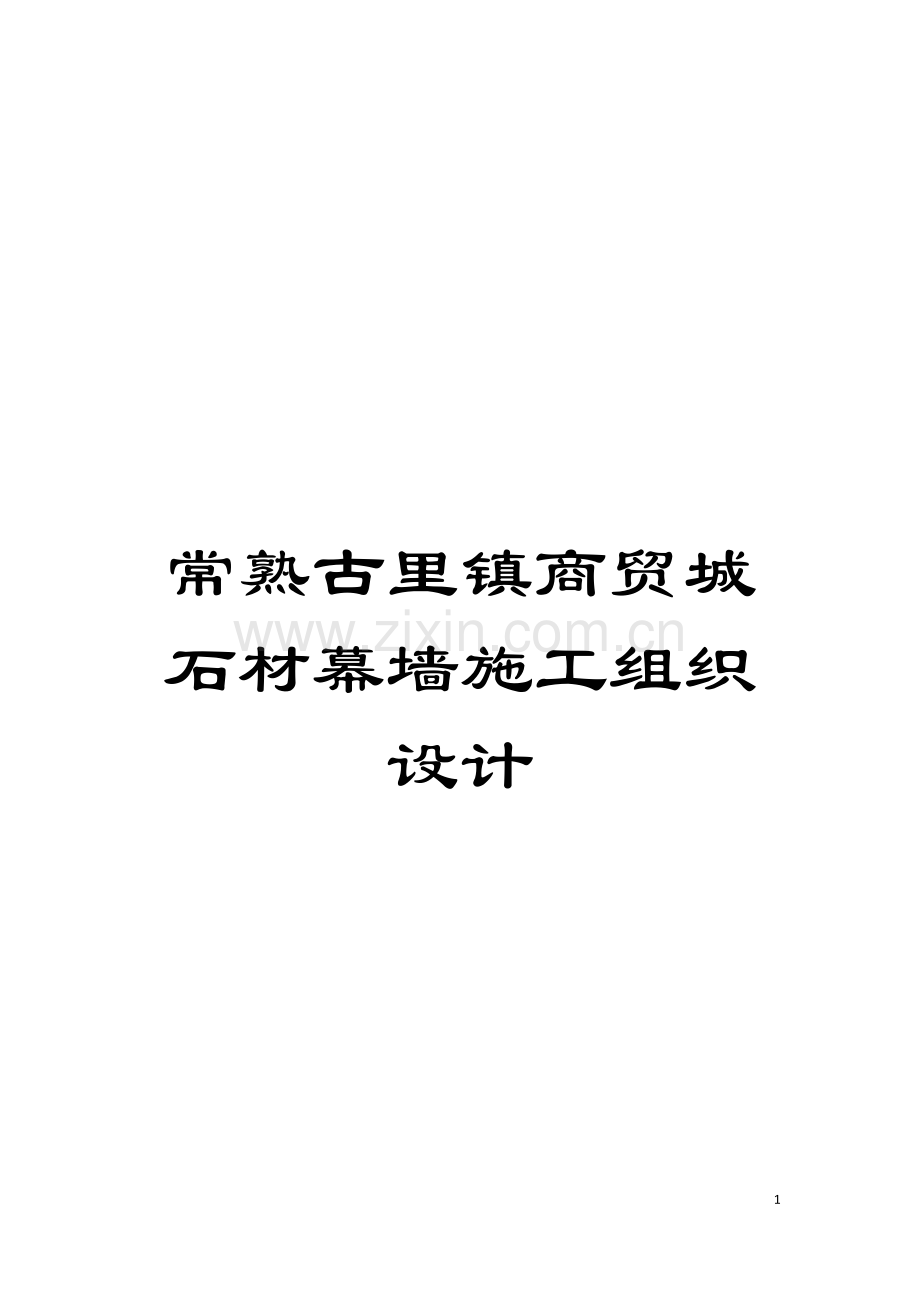 常熟古里镇商贸城石材幕墙施工组织设计

www.zixin.com.cn

1